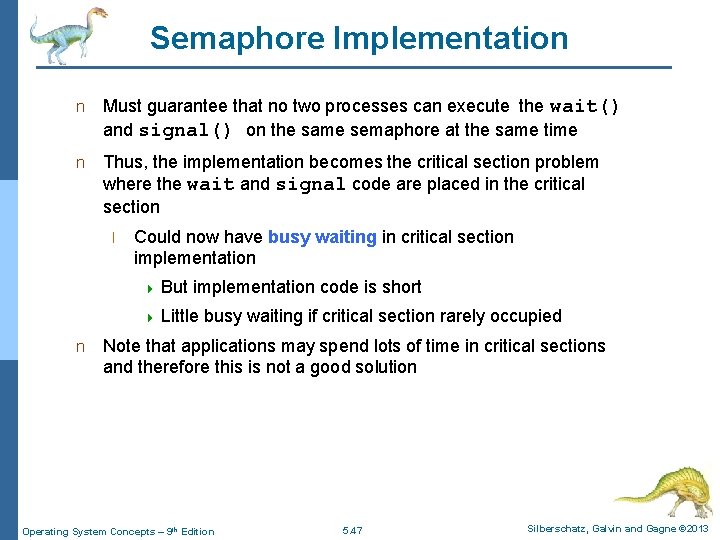 Semaphore Implementation

n Must guarantee that no two processes can execute the wait() and signal() on the same semaphore at the same time

n Thus, the implementation becomes the critical section problem where the wait and signal code are placed in the critical section

l Could now have busy waiting in critical section implementation

But implementation code is short

Little busy waiting if critical section rarely occupied

n Note that applications may spend lots of time in critical sections and therefore this is not a good solution

Operating System Concepts – 9th Edition 5.47 Silberschatz, Galvin and Gagne ©2013